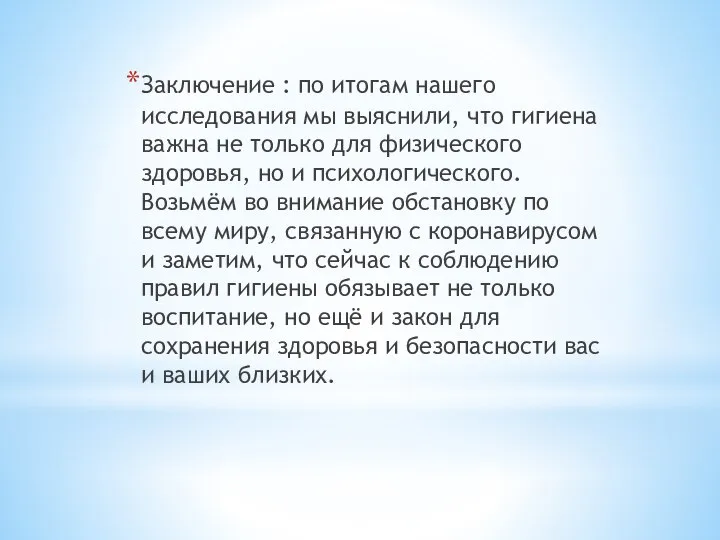 *Заключение : по итогам нашего исследования мы выяснили, что гигиена важна не только для физического здоровья, но и психологического. Возьмём во внимание обстановку по всему миру, связанную с коронавирусом и заметим, что сейчас к соблюдению правил гигиены обязывает не только воспитание, но ещё и закон для сохранения здоровья и безопасности вас и ваших близких.